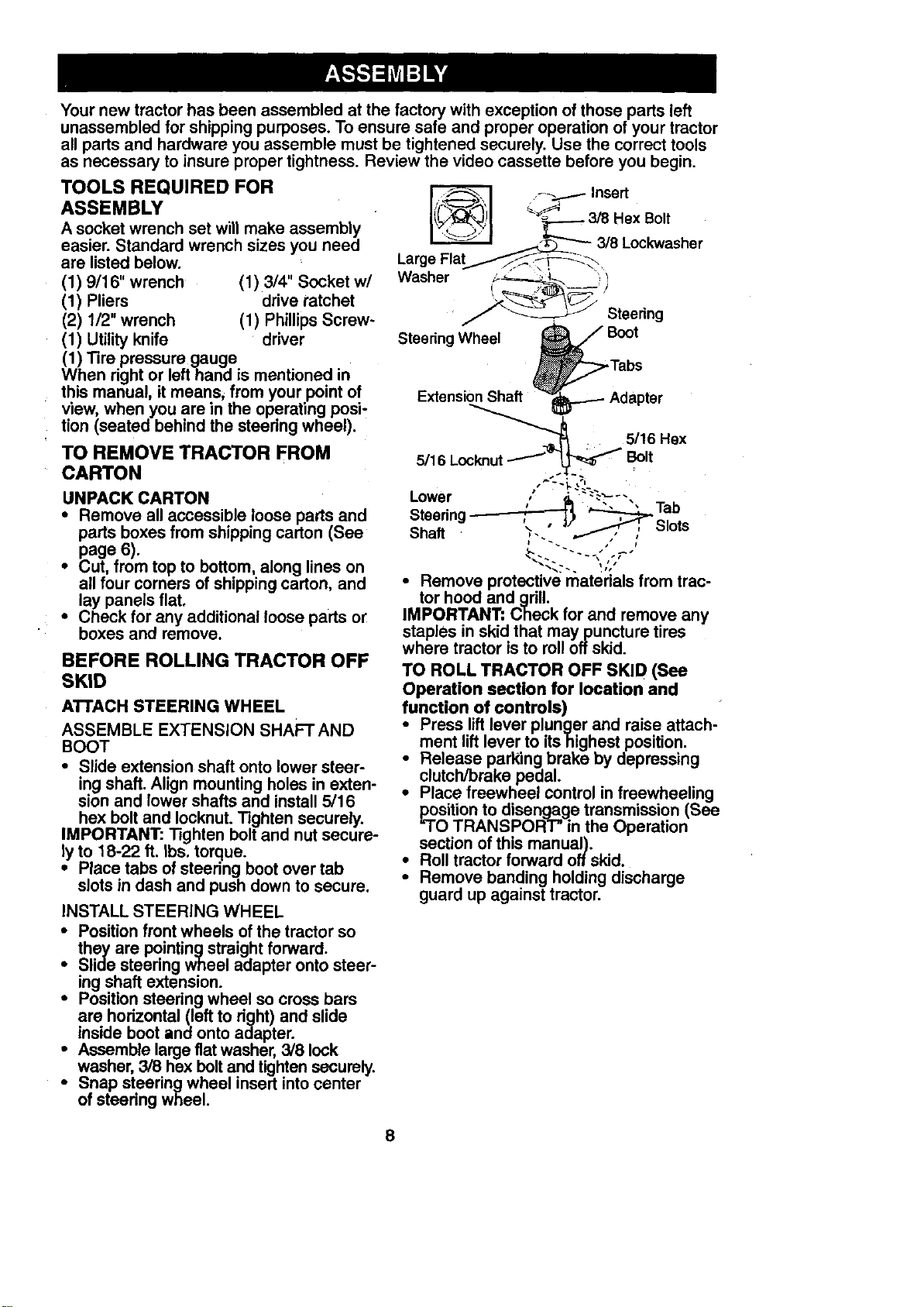 ASSEMBLY

Your new tractor has been assembled at the factory with exception of those parts left unassembled for shipping purposes. To ensure safe and proper operation of your tractor all parts and hardware you assemble must be tightened securely. Use the correct tools as necessary to insure proper tightness. Review the video cassette before you begin.

TOOLS REQUIRED FOR ASSEMBLY

A socket wrench set will make assembly easier. Standard wrench sizes you need are listed below.

(1) 9/16" wrench
(1) Pliers
(2) 1/2" wrench
(1) Utility knife
(1) Tire pressure gauge
(1) 3/4" Socket w/ drive ratchet
(1) Phillips Screwdriver

When right or left hand is mentioned in this manual, it means, from your point of view, when you are in the operating position (seated behind the steering wheel).

TO REMOVE TRACTOR FROM CARTON

UNPACK CARTON

• Remove all accessible loose parts and parts boxes from shipping carton (See page 6).
• Cut, from top to bottom, along lines on all four corners of shipping carton, and lay panels flat.
• Check for any additional loose parts or boxes and remove.

BEFORE ROLLING TRACTOR OFF SKID

ATTACH STEERING WHEEL

ASSEMBLE EXTENSION SHAFT AND BOOT

• Slide extension shaft onto lower steering shaft. Align mounting holes in extension and lower shafts and install 5/16 hex bolt and locknut. Tighten securely.

IMPORTANT: Tighten bolt and nut securely to 18-22 ft. lbs. torque.

• Place tabs of steering boot over tab slots in dash and push down to secure.

INSTALL STEERING WHEEL

• Position front wheels of the tractor so they are pointing straight forward.
• Slide steering wheel adapter onto steering shaft extension.
• Position steering wheel so cross bars are horizontal (left to right) and slide inside boot and onto adapter.
• Assemble large flat washer, 3/8 lock washer, 3/8 hex bolt and tighten securely.
• Snap steering wheel insert into center of steering wheel.

Insert
3/8 Hex Bolt
3/8 Lockwasher
Large Flat Washer
Steering Wheel
Steering Boot
Tabs
Extension Shaft
Adapter
5/16 Hex Bolt
5/16 Locknut
Lower Steering Shaft
Tab Slots

• Remove protective materials from tractor hood and grill.

IMPORTANT: Check for and remove any staples in skid that may puncture tires where tractor is to roll off skid.

TO ROLL TRACTOR OFF SKID (See Operation section for location and function of controls)

• Press lift lever plunger and raise attachment lift lever to its highest position.
• Release parking brake by depressing clutch/brake pedal.
• Place freewheel control in freewheeling position to disengage transmission (See "TO TRANSPORT" in the Operation section of this manual).
• Roll tractor forward off skid.
• Remove banding holding discharge guard up against tractor.

8